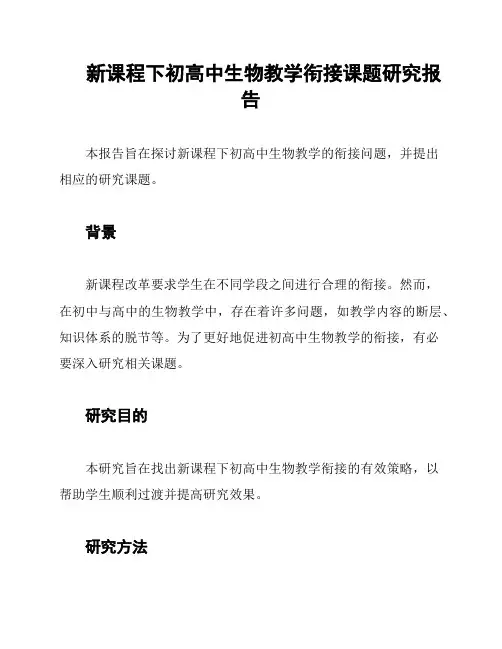 新课程下初高中生物教学衔接课题研究报告

本报告旨在探讨新课程下初高中生物教学的衔接问题，并提出相应的研究课题。

背景

新课程改革要求学生在不同学段之间进行合理的衔接。然而，在初中与高中的生物教学中，存在着许多问题，如教学内容的断层、知识体系的脱节等。为了更好地促进初高中生物教学的衔接，有必要深入研究相关课题。

研究目的

本研究旨在找出新课程下初高中生物教学衔接的有效策略，以帮助学生顺利过渡并提高研究效果。

研究方法